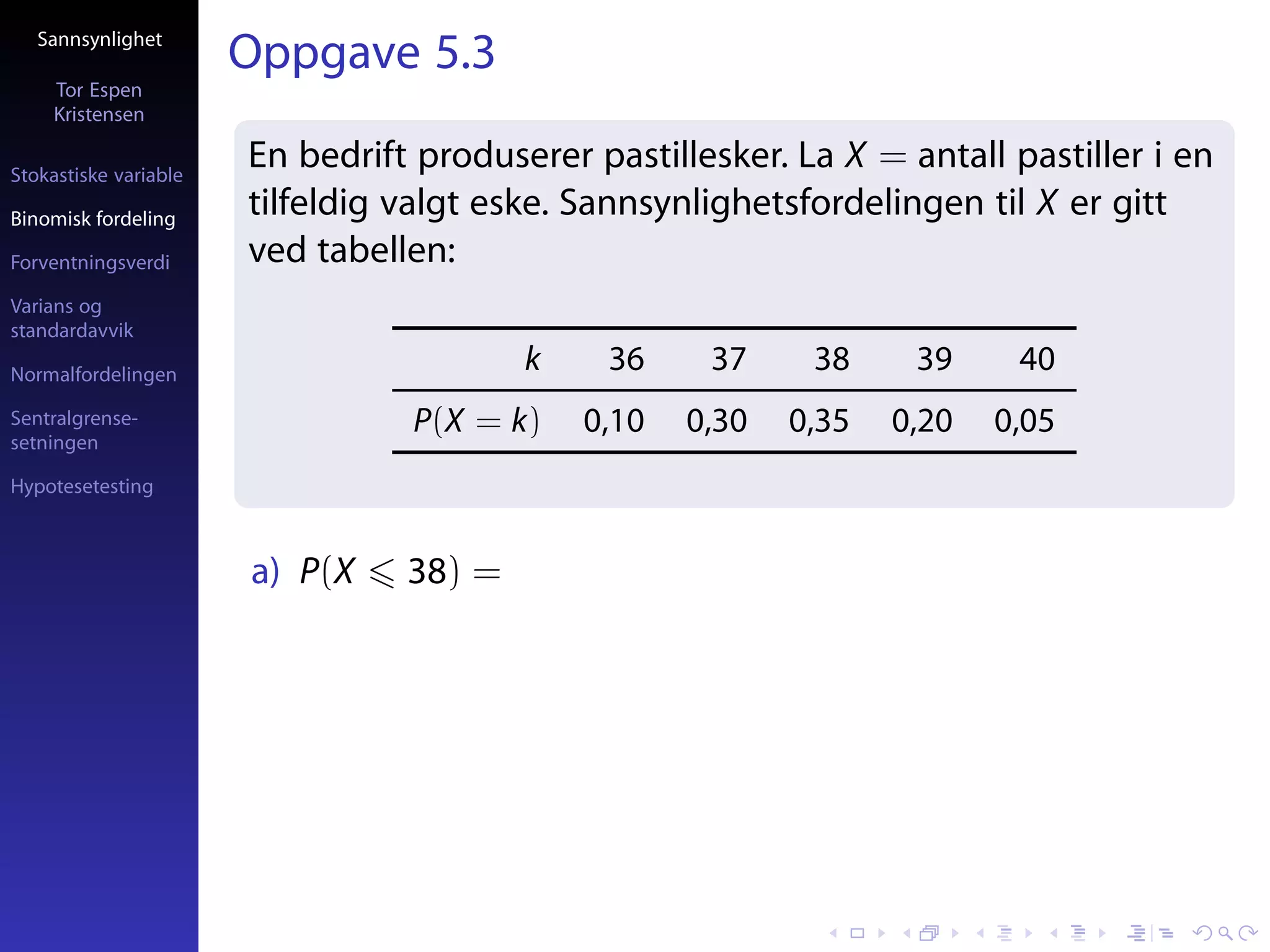 Sannsynlighet

Tor Espen Kristensen

Stokastiske variable

Binomisk fordeling

Forventningsverdi

Varians og standardavvik

Normalfordelingen

Sentralgrensesetningen

Hypotesetesting

Oppgave 5.3

En bedrift produserer pastillesker. La $X =$ antall pastiller i en tilfeldig valgt eske. Sannsynlighetsfordelingen til $X$ er gitt ved tabellen:

| $k$ | 36 | 37 | 38 | 39 | 40 |
|---|---|---|---|---|---|
| $P(X = k)$ | 0,10 | 0,30 | 0,35 | 0,20 | 0,05 |

a) $P(X \leqslant 38) =$